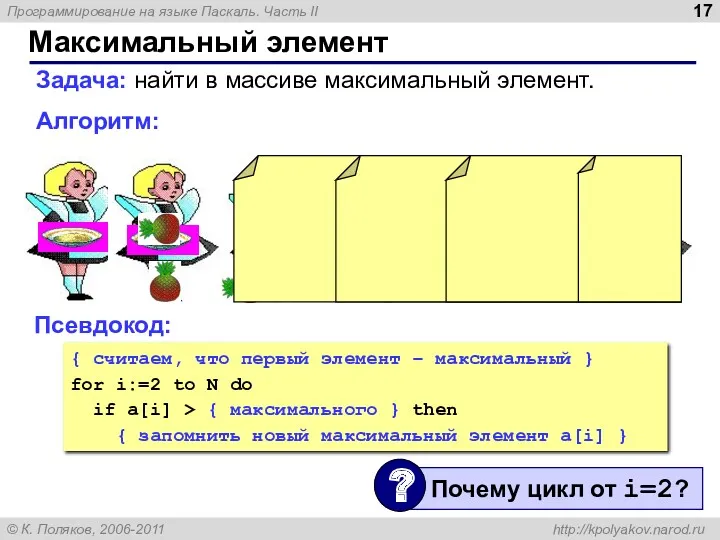 Программирование на языке Паскаль. Часть II

17

Максимальный элемент

Задача: найти в массиве максимальный элемент.

Алгоритм:

Псевдокод:

{ считаем, что первый элемент – максимальный }
for i:=2 to N do
  if a[i] > { максимального } then
    { запомнить новый максимальный элемент a[i] }

?

Почему цикл от i=2?

© К. Поляков, 2006-2011

http://kpolyakov.narod.ru